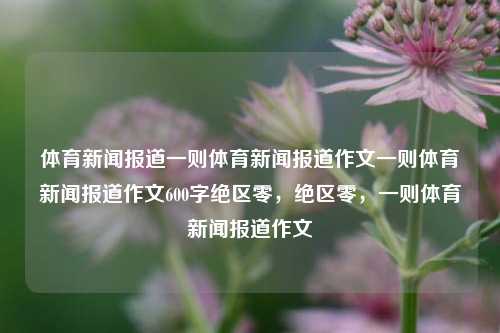 体育新闻报道一则体育新闻报道作文一则体育新闻报道作文600字绝区零，绝区零，一则体育新闻报道作文